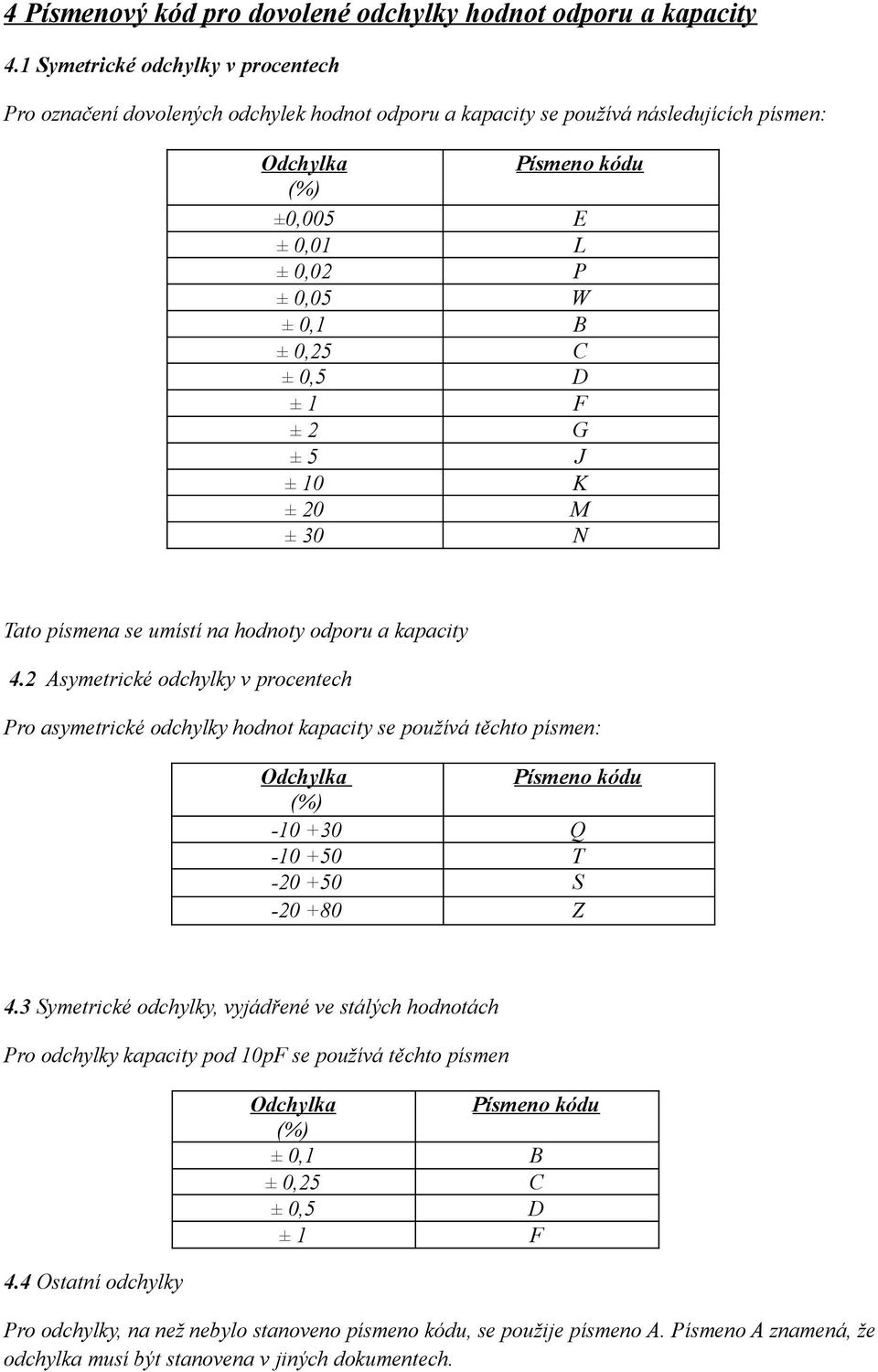 4 Písmenový kód pro dovolené odchylky hodnot odporu a kapacity

4.1 Symetrické odchylky v procentech

Pro označení dovolených odchylek hodnot odporu a kapacity se používá následujících písmen:

| Odchylka (%) | Písmeno kódu |
|---|---|
| ±0,005 | E |
| ± 0,01 | L |
| ± 0,02 | P |
| ± 0,05 | W |
| ± 0,1 | B |
| ± 0,25 | C |
| ± 0,5 | D |
| ± 1 | F |
| ± 2 | G |
| ± 5 | J |
| ± 10 | K |
| ± 20 | M |
| ± 30 | N |

Tato písmena se umístí na hodnoty odporu a kapacity

4.2 Asymetrické odchylky v procentech

Pro asymetrické odchylky hodnot kapacity se používá těchto písmen:

| Odchylka (%) | Písmeno kódu |
|---|---|
| -10 +30 | Q |
| -10 +50 | T |
| -20 +50 | S |
| -20 +80 | Z |

4.3 Symetrické odchylky, vyjádřené ve stálých hodnotách

Pro odchylky kapacity pod 10pF se používá těchto písmen

| Odchylka (%) | Písmeno kódu |
|---|---|
| ± 0,1 | B |
| ± 0,25 | C |
| ± 0,5 | D |
| ± 1 | F |

4.4 Ostatní odchylky

Pro odchylky, na než nebylo stanoveno písmeno kódu, se použije písmeno A. Písmeno A znamená, že odchylka musí být stanovena v jiných dokumentech.